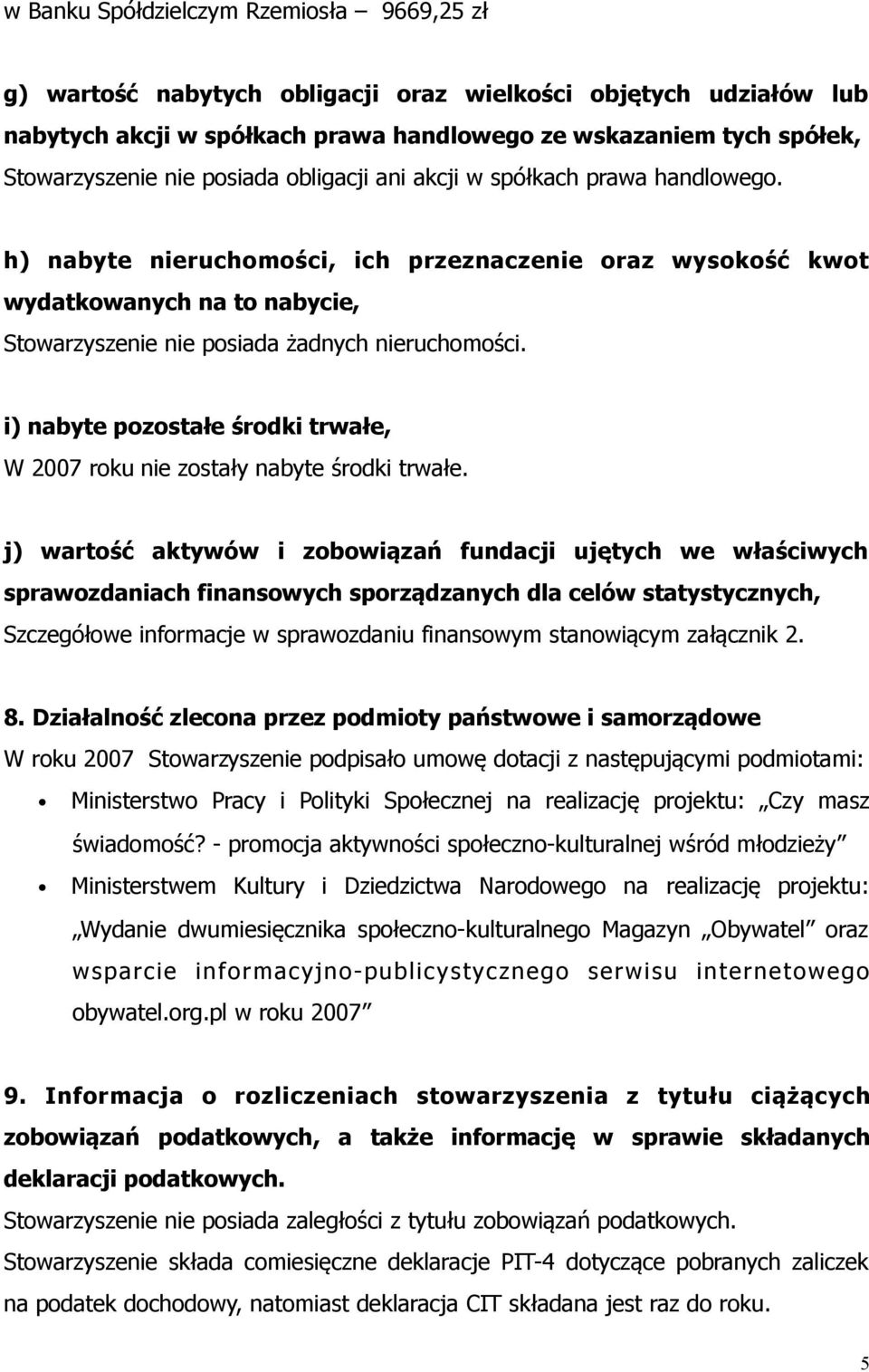 w Banku Spółdzielczym Rzemiosła – 9669,25 zł

g) wartość nabytych obligacji oraz wielkości objętych udziałów lub nabytych akcji w spółkach prawa handlowego ze wskazaniem tych spółek,
Stowarzyszenie nie posiada obligacji ani akcji w spółkach prawa handlowego.

h) nabyte nieruchomości, ich przeznaczenie oraz wysokość kwot wydatkowanych na to nabycie,
Stowarzyszenie nie posiada żadnych nieruchomości.

i) nabyte pozostałe środki trwałe,
W 2007 roku nie zostały nabyte środki trwałe.

j) wartość aktywów i zobowiązań fundacji ujętych we właściwych sprawozdaniach finansowych sporządzanych dla celów statystycznych,
Szczegółowe informacje w sprawozdaniu finansowym stanowiącym załącznik 2.

8. Działalność zlecona przez podmioty państwowe i samorządowe
W roku 2007 Stowarzyszenie podpisało umowę dotacji z następującymi podmiotami:
• Ministerstwo Pracy i Polityki Społecznej na realizację projektu: „Czy masz świadomość? - promocja aktywności społeczno-kulturalnej wśród młodzieży”
• Ministerstwem Kultury i Dziedzictwa Narodowego na realizację projektu: „Wydanie dwumiesięcznika społeczno-kulturalnego Magazyn „Obywatel” oraz wsparcie informacyjno-publicystycznego serwisu internetowego obywatel.org.pl w roku 2007”

9. Informacja o rozliczeniach stowarzyszenia z tytułu ciążących zobowiązań podatkowych, a także informację w sprawie składanych deklaracji podatkowych.
Stowarzyszenie nie posiada zaległości z tytułu zobowiązań podatkowych.
Stowarzyszenie składa comiesięczne deklaracje PIT-4 dotyczące pobranych zaliczek na podatek dochodowy, natomiast deklaracja CIT składana jest raz do roku.

5